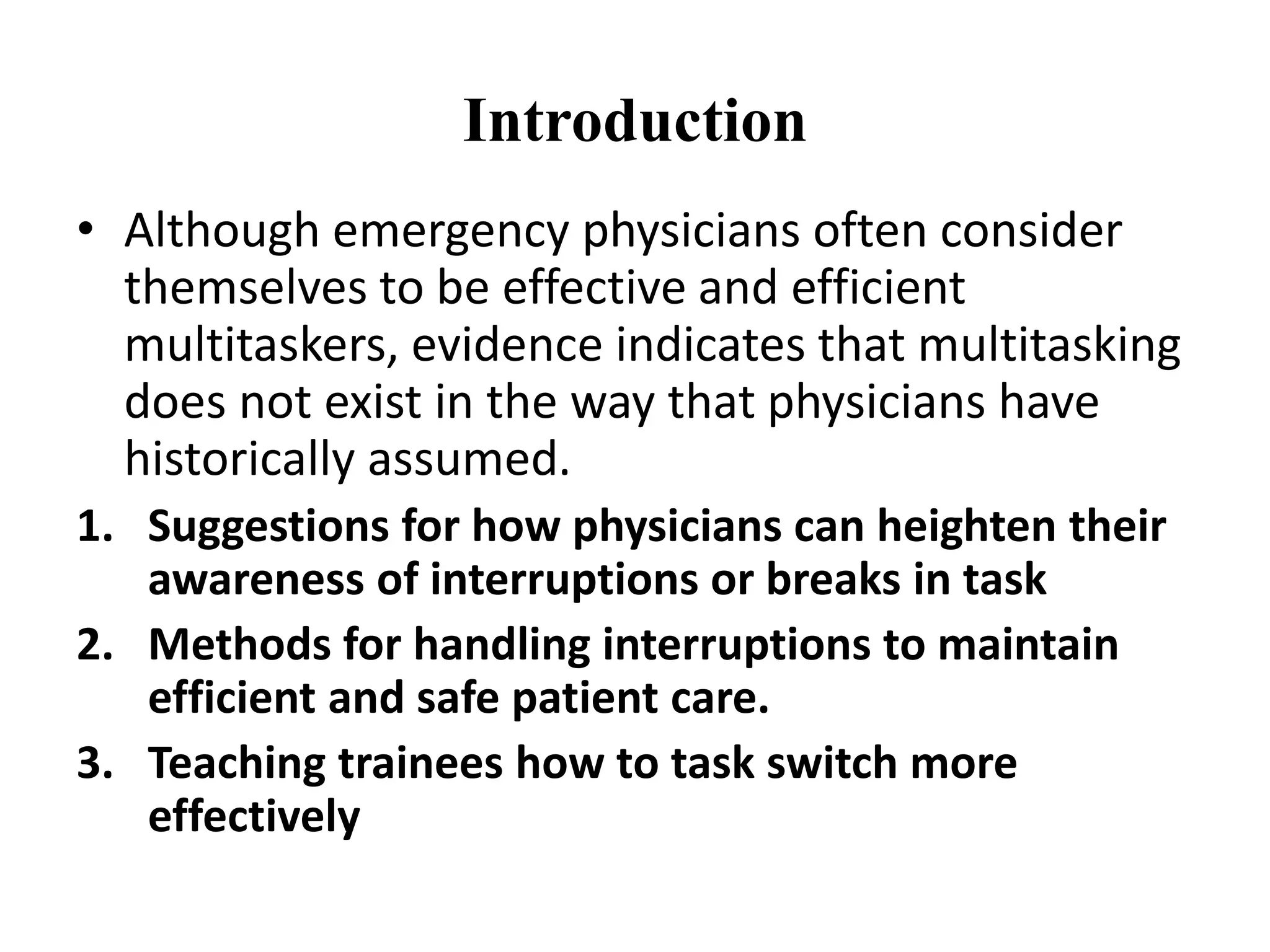 Introduction

• Although emergency physicians often consider themselves to be effective and efficient multitaskers, evidence indicates that multitasking does not exist in the way that physicians have historically assumed.

1. Suggestions for how physicians can heighten their awareness of interruptions or breaks in task
2. Methods for handling interruptions to maintain efficient and safe patient care.
3. Teaching trainees how to task switch more effectively